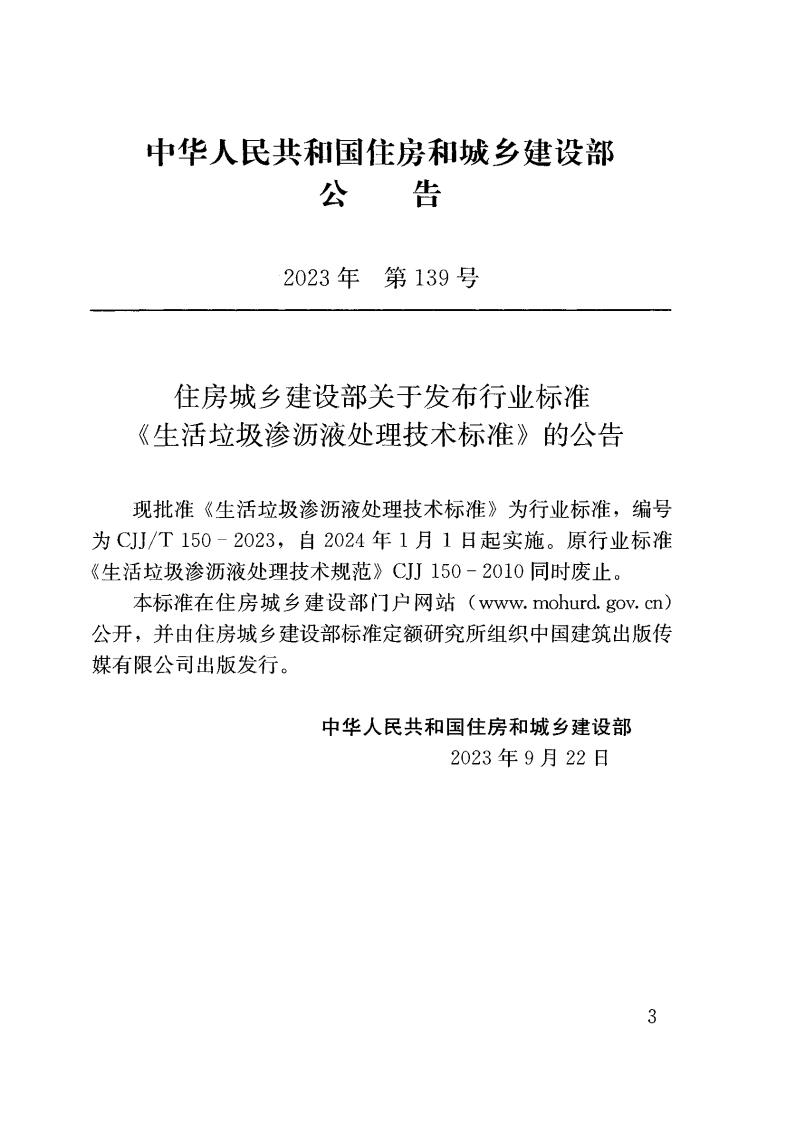 中华人民共和国住房和城乡建设部
公　告

2023年　第139号

住房城乡建设部关于发布行业标准《生活垃圾渗沥液处理技术标准》的公告

现批准《生活垃圾渗沥液处理技术标准》为行业标准，编号为CJJ/T 150－2023，自2024年1月1日起实施。原行业标准《生活垃圾渗沥液处理技术规范》CJJ 150－2010同时废止。

本标准在住房城乡建设部门户网站（www.mohurd.gov.cn）公开，并由住房城乡建设部标准定额研究所组织中国建筑出版传媒有限公司出版发行。

中华人民共和国住房和城乡建设部
2023年9月22日

3